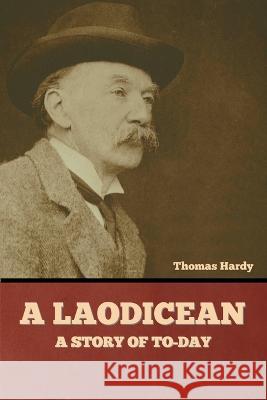 Thomas Hardy

A LAODICEAN

A STORY OF TO-DAY

Kraina Książek